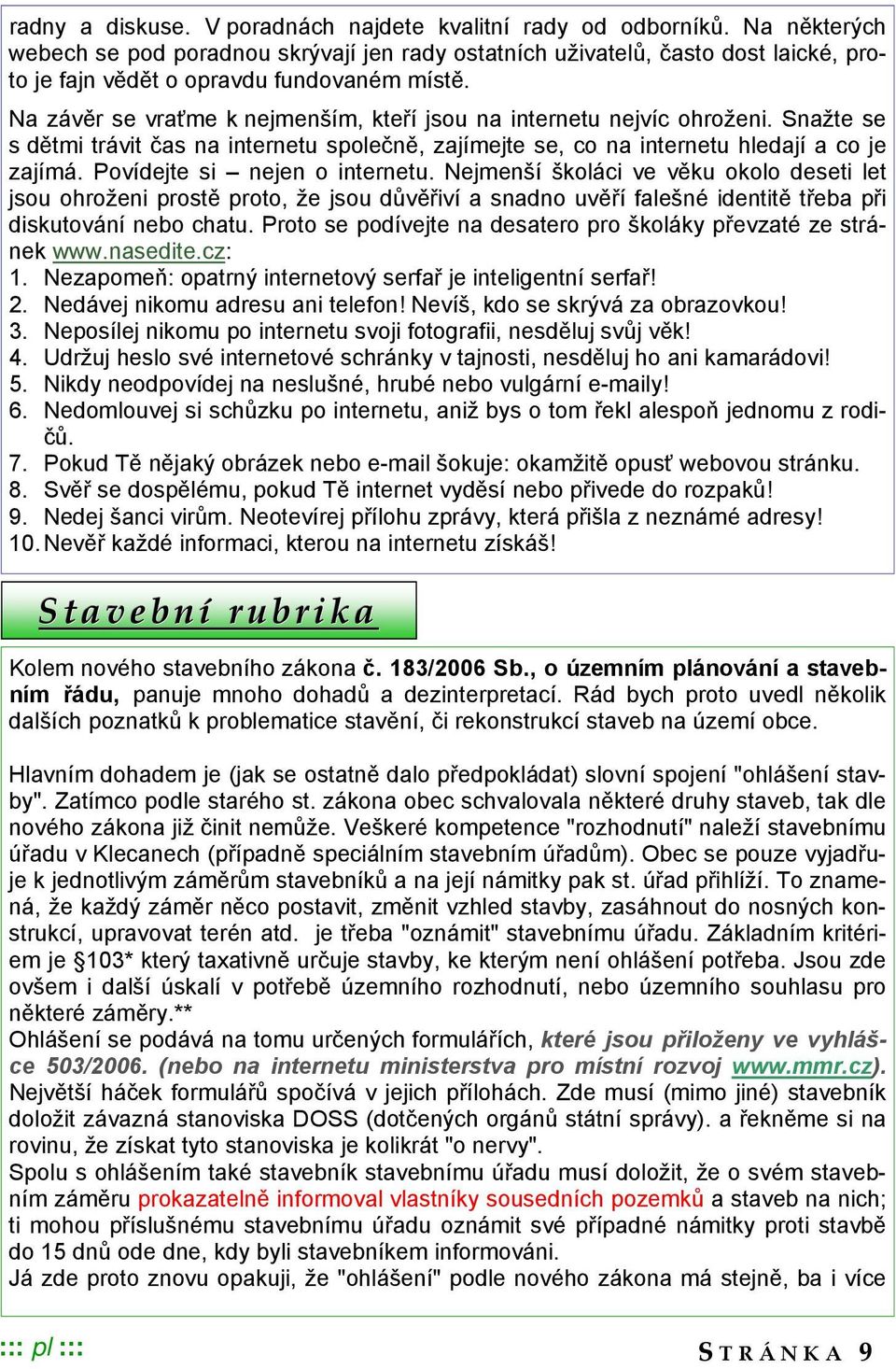 radny a diskuse. V poradnách najdete kvalitní rady od odborníků. Na některých webech se pod poradnou skrývají jen rady ostatních uživatelů, často dost laické, proto je fajn vědět o opravdu fundovaném místě.

Na závěr se vraťme k nejmenším, kteří jsou na internetu nejvíc ohroženi. Snažte se s dětmi trávit čas na internetu společně, zajímejte se, co na internetu hledají a co je zajímá. Povídejte si – nejen o internetu. Nejmenší školáci ve věku okolo deseti let jsou ohroženi prostě proto, že jsou důvěřiví a snadno uvěří falešné identitě třeba při diskutování nebo chatu. Proto se podívejte na desatero pro školáky převzaté ze stránek www.nasedite.cz:
1. Nezapomeň: opatrný internetový serfař je inteligentní serfař!
2. Nedávej nikomu adresu ani telefon! Nevíš, kdo se skrývá za obrazovkou!
3. Neposílej nikomu po internetu svoji fotografii, nesděluj svůj věk!
4. Udržuj heslo své internetové schránky v tajnosti, nesděluj ho ani kamarádovi!
5. Nikdy neodpovídej na neslušné, hrubé nebo vulgární e-maily!
6. Nedomlouvej si schůzku po internetu, aniž bys o tom řekl alespoň jednomu z rodičů.
7. Pokud Tě nějaký obrázek nebo e-mail šokuje: okamžitě opusť webovou stránku.
8. Svěř se dospělému, pokud Tě internet vyděsí nebo přivede do rozpaků!
9. Nedej šanci virům. Neotevírej přílohu zprávy, která přišla z neznámé adresy!
10. Nevěř každé informaci, kterou na internetu získáš!

Stavební rubrika

Kolem nového stavebního zákona č. 183/2006 Sb., o územním plánování a stavebním řádu, panuje mnoho dohadů a dezinterpretací. Rád bych proto uvedl několik dalších poznatků k problematice stavění, či rekonstrukcí staveb na území obce.

Hlavním dohadem je (jak se ostatně dalo předpokládat) slovní spojení "ohlášení stavby". Zatímco podle starého st. zákona obec schvalovala některé druhy staveb, tak dle nového zákona již činit nemůže. Veškeré kompetence "rozhodnutí" naleží stavebnímu úřadu v Klecanech (případně speciálním stavebním úřadům). Obec se pouze vyjadřuje k jednotlivým záměrům stavebníků a na její námitky pak st. úřad přihlíží. To znamená, že každý záměr něco postavit, změnit vzhled stavby, zasáhnout do nosných konstrukcí, upravovat terén atd. je třeba "oznámit" stavebnímu úřadu. Základním kritériem je §103* který taxativně určuje stavby, ke kterým není ohlášení potřeba. Jsou zde ovšem i další úskalí v potřebě územního rozhodnutí, nebo územního souhlasu pro některé záměry.**
Ohlášení se podává na tomu určených formulářích, které jsou přiloženy ve vyhlášce 503/2006. (nebo na internetu ministerstva pro místní rozvoj www.mmr.cz). Největší háček formulářů spočívá v jejich přílohách. Zde musí (mimo jiné) stavebník doložit závazná stanoviska DOSS (dotčených orgánů státní správy). a řekněme si na rovinu, že získat tyto stanoviska je kolikrát "o nervy".
Spolu s ohlášením také stavebník stavebnímu úřadu musí doložit, že o svém stavebním záměru prokazatelně informoval vlastníky sousedních pozemků a staveb na nich; ti mohou příslušnému stavebnímu úřadu oznámit své případné námitky proti stavbě do 15 dnů ode dne, kdy byli stavebníkem informováni.
Já zde proto znovu opakuji, že "ohlášení" podle nového zákona má stejně, ba i více

::: pl :::

STRÁNKA 9